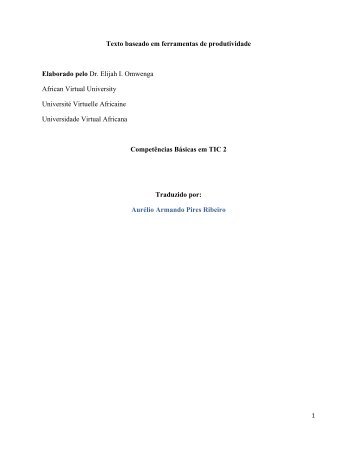 Texto baseado em ferramentas de produtividade

Elaborado pelo Dr. Elijah I. Omwenga

African Virtual University

Université Virtuelle Africaine

Universidade Virtual Africana

Competências Básicas em TIC 2

Traduzido por:

Aurélio Armando Pires Ribeiro

1